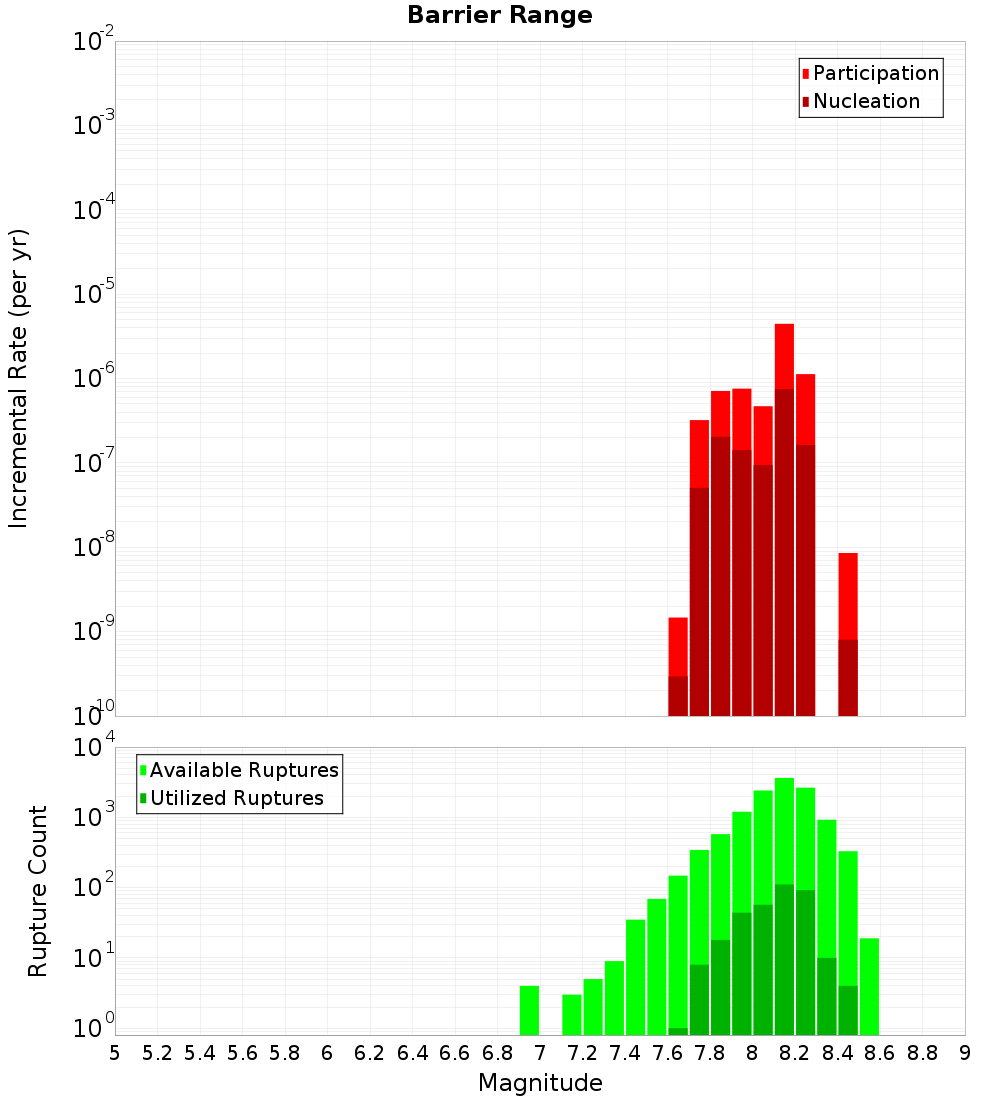 Barrier Range

Participation
Nucleation

Incremental Rate (per yr)

$10^{-2}$
$10^{-3}$
$10^{-4}$
$10^{-5}$
$10^{-6}$
$10^{-7}$
$10^{-8}$
$10^{-9}$
$10^{-10}$

Available Ruptures
Utilized Ruptures

Rupture Count

$10^{4}$
$10^{3}$
$10^{2}$
$10^{1}$
$10^{0}$

5 5.2 5.4 5.6 5.8 6 6.2 6.4 6.6 6.8 7 7.2 7.4 7.6 7.8 8 8.2 8.4 8.6 8.8 9

Magnitude